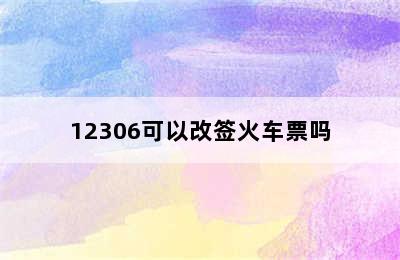 12306可以改签火车票吗